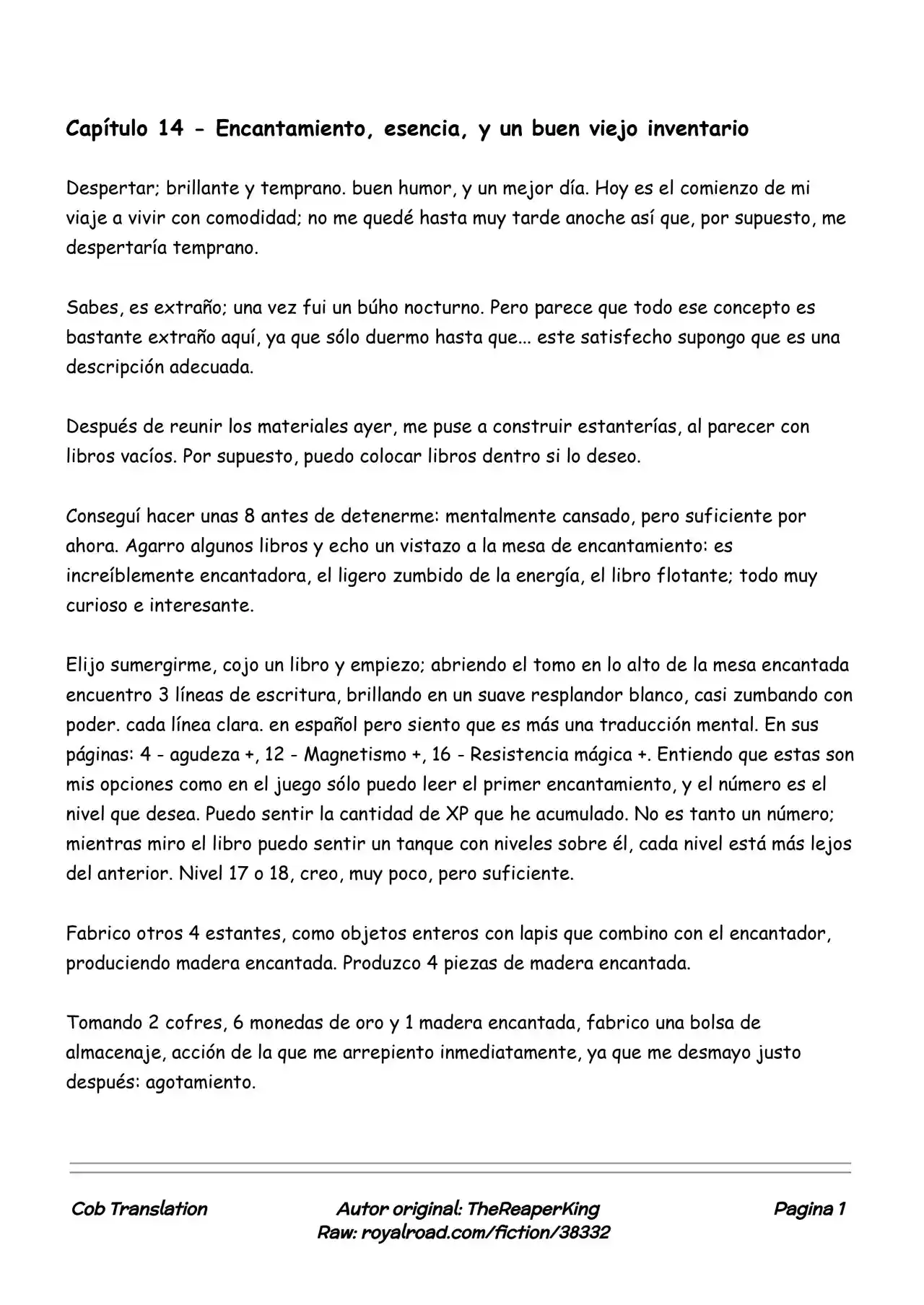 Capítulo 14 - Encantamiento, esencia, y un buen viejo inventario

Despertar; brillante y temprano. buen humor, y un mejor día. Hoy es el comienzo de mi viaje a vivir con comodidad; no me quedé hasta muy tarde anoche así que, por supuesto, me despertaría temprano.

Sabes, es extraño; una vez fui un búho nocturno. Pero parece que todo ese concepto es bastante extraño aquí, ya que sólo duermo hasta que... este satisfecho supongo que es una descripción adecuada.

Después de reunir los materiales ayer, me puse a construir estanterías, al parecer con libros vacíos. Por supuesto, puedo colocar libros dentro si lo deseo.

Conseguí hacer unas 8 antes de detenerme: mentalmente cansado, pero suficiente por ahora. Agarro algunos libros y echo un vistazo a la mesa de encantamiento: es increíblemente encantadora, el ligero zumbido de la energía, el libro flotante; todo muy curioso e interesante.

Elijo sumergirme, cojo un libro y empiezo; abriendo el tomo en lo alto de la mesa encantada encuentro 3 líneas de escritura, brillando en un suave resplandor blanco, casi zumbando con poder. cada línea clara. en español pero siento que es más una traducción mental. En sus páginas: 4 - agudeza +, 12 - Magnetismo +, 16 - Resistencia mágica +. Entiendo que estas son mis opciones como en el juego sólo puedo leer el primer encantamiento, y el número es el nivel que desea. Puedo sentir la cantidad de XP que he acumulado. No es tanto un número; mientras miro el libro puedo sentir un tanque con niveles sobre él, cada nivel está más lejos del anterior. Nivel 17 o 18, creo, muy poco, pero suficiente.

Fabrico otros 4 estantes, como objetos enteros con lapis que combino con el encantador, produciendo madera encantada. Produzco 4 piezas de madera encantada.

Tomando 2 cofres, 6 monedas de oro y 1 madera encantada, fabrico una bolsa de almacenaje, acción de la que me arrepiento inmediatamente, ya que me desmayo justo después: agotamiento.

Cob Translation
Autor original: TheReaperKing
Raw: royalroad.com/fiction/38332
Pagina 1